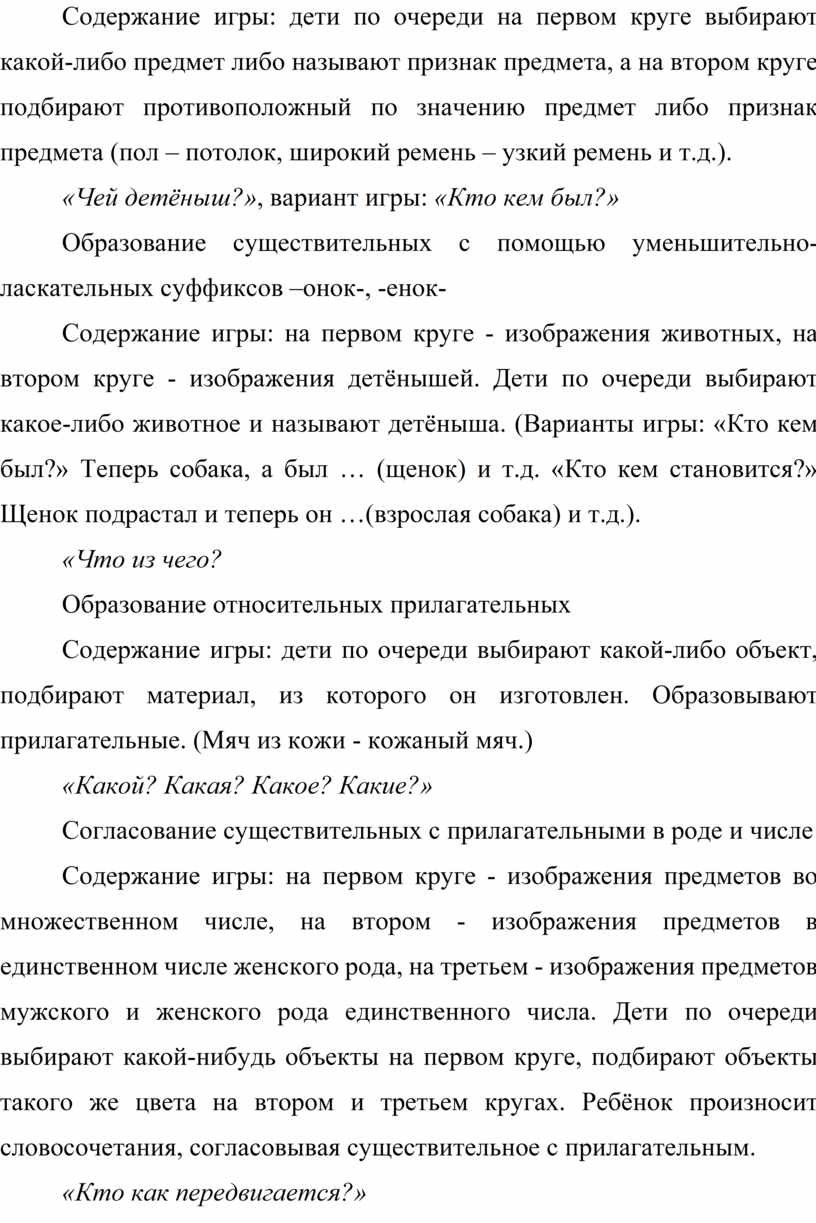 Содержание игры: дети по очереди на первом круге выбирают какой-либо предмет либо называют признак предмета, а на втором круге подбирают противоположный по значению предмет либо признак предмета (пол – потолок, широкий ремень – узкий ремень и т.д.).

«Чей детёныш?», вариант игры: «Кто кем был?»

Образование существительных с помощью уменьшительно-ласкательных суффиксов –онок-, -енок-

Содержание игры: на первом круге - изображения животных, на втором круге - изображения детёнышей. Дети по очереди выбирают какое-либо животное и называют детёныша. (Варианты игры: «Кто кем был?» Теперь собака, а был … (щенок) и т.д. «Кто кем становится?» Щенок подрастал и теперь он …(взрослая собака) и т.д.).

«Что из чего?

Образование относительных прилагательных

Содержание игры: дети по очереди выбирают какой-либо объект, подбирают материал, из которого он изготовлен. Образовывают прилагательные. (Мяч из кожи - кожаный мяч.)

«Какой? Какая? Какое? Какие?»

Согласование существительных с прилагательными в роде и числе

Содержание игры: на первом круге - изображения предметов во множественном числе, на втором - изображения предметов в единственном числе женского рода, на третьем - изображения предметов мужского и женского рода единственного числа. Дети по очереди выбирают какой-нибудь объекты на первом круге, подбирают объекты такого же цвета на втором и третьем кругах. Ребёнок произносит словосочетания, согласовывая существительное с прилагательным.

«Кто как передвигается?»